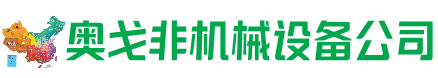 奥戈非机械设备公司